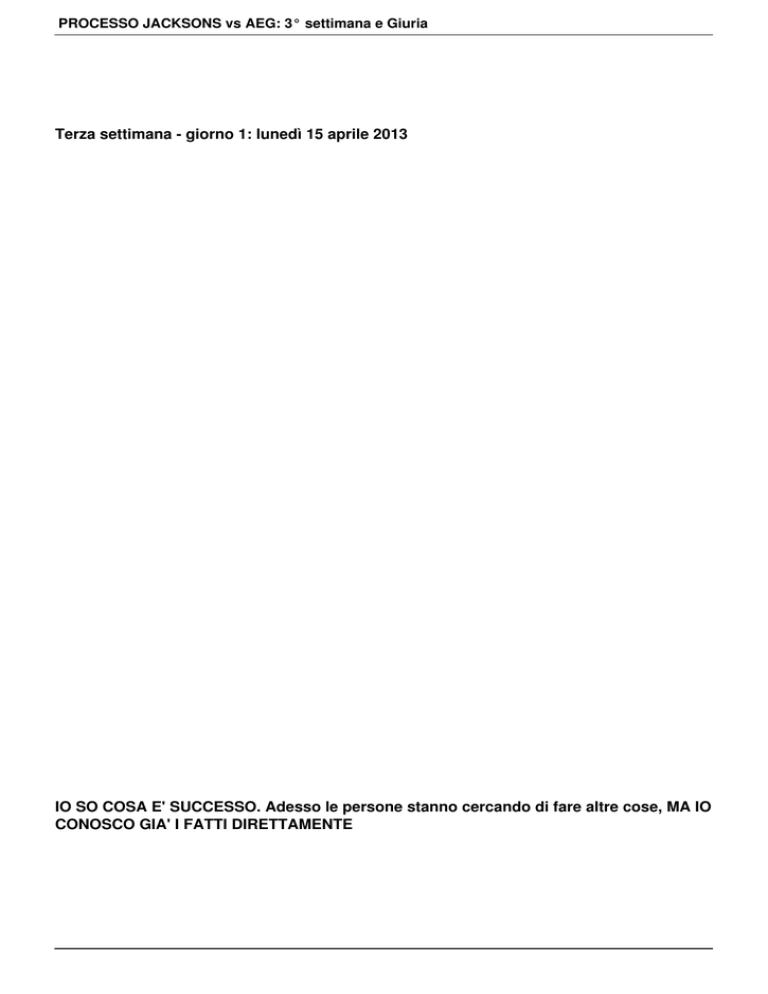 PROCESSO JACKSONS vs AEG: 3° settimana e Giuria

Terza settimana - giorno 1: lunedì 15 aprile 2013

IO SO COSA E' SUCCESSO. Adesso le persone stanno cercando di fare altre cose, MA IO CONOSCO GIA' I FATTI DIRETTAMENTE